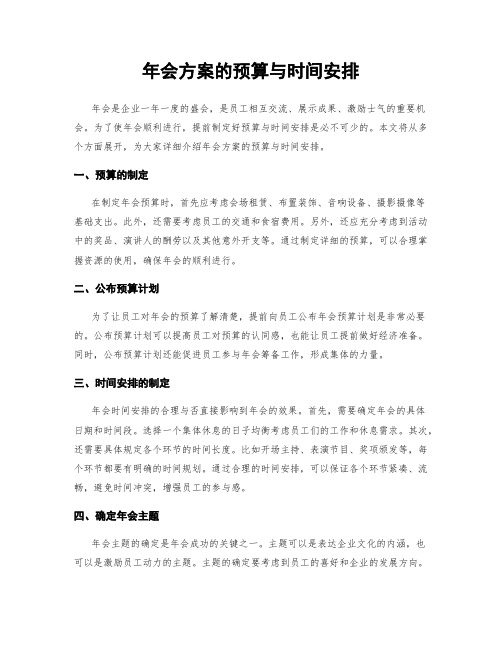 年会方案的预算与时间安排

年会是企业一年一度的盛会，是员工相互交流、展示成果、激励士气的重要机会。为了使年会顺利进行，提前制定好预算与时间安排是必不可少的。本文将从多个方面展开，为大家详细介绍年会方案的预算与时间安排。

一、预算的制定

在制定年会预算时，首先应考虑会场租赁、布置装饰、音响设备、摄影摄像等基础支出。此外，还需要考虑员工的交通和食宿费用。另外，还应充分考虑到活动中的奖品、演讲人的酬劳以及其他意外开支等。通过制定详细的预算，可以合理掌握资源的使用，确保年会的顺利进行。

二、公布预算计划

为了让员工对年会的预算了解清楚，提前向员工公布年会预算计划是非常必要的。公布预算计划可以提高员工对预算的认同感，也能让员工提前做好经济准备。同时，公布预算计划还能促进员工参与年会筹备工作，形成集体的力量。

三、时间安排的制定

年会时间安排的合理与否直接影响到年会的效果。首先，需要确定年会的具体日期和时间段。选择一个集体休息的日子均衡考虑员工们的工作和休息需求。其次，还需要具体规定各个环节的时间长度。比如开场主持、表演节目、奖项颁发等，每个环节都要有明确的时间规划。通过合理的时间安排，可以保证各个环节紧凑、流畅，避免时间冲突，增强员工的参与感。

四、确定年会主题

年会主题的确定是年会成功的关键之一。主题可以是表达企业文化的内涵，也可以是激励员工动力的主题。主题的确定要考虑到员工的喜好和企业的发展方向。